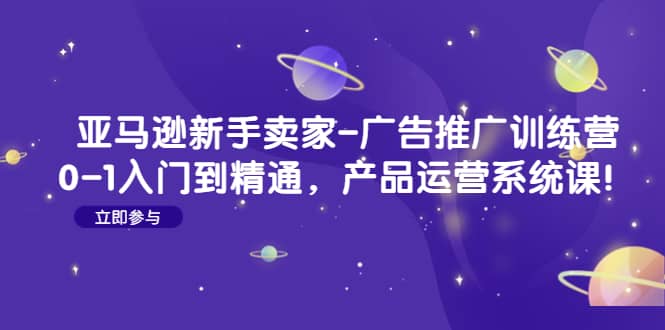 亚马逊新手卖家-广告推广训练营
0-1入门到精通，产品运营系统课!

立即参与